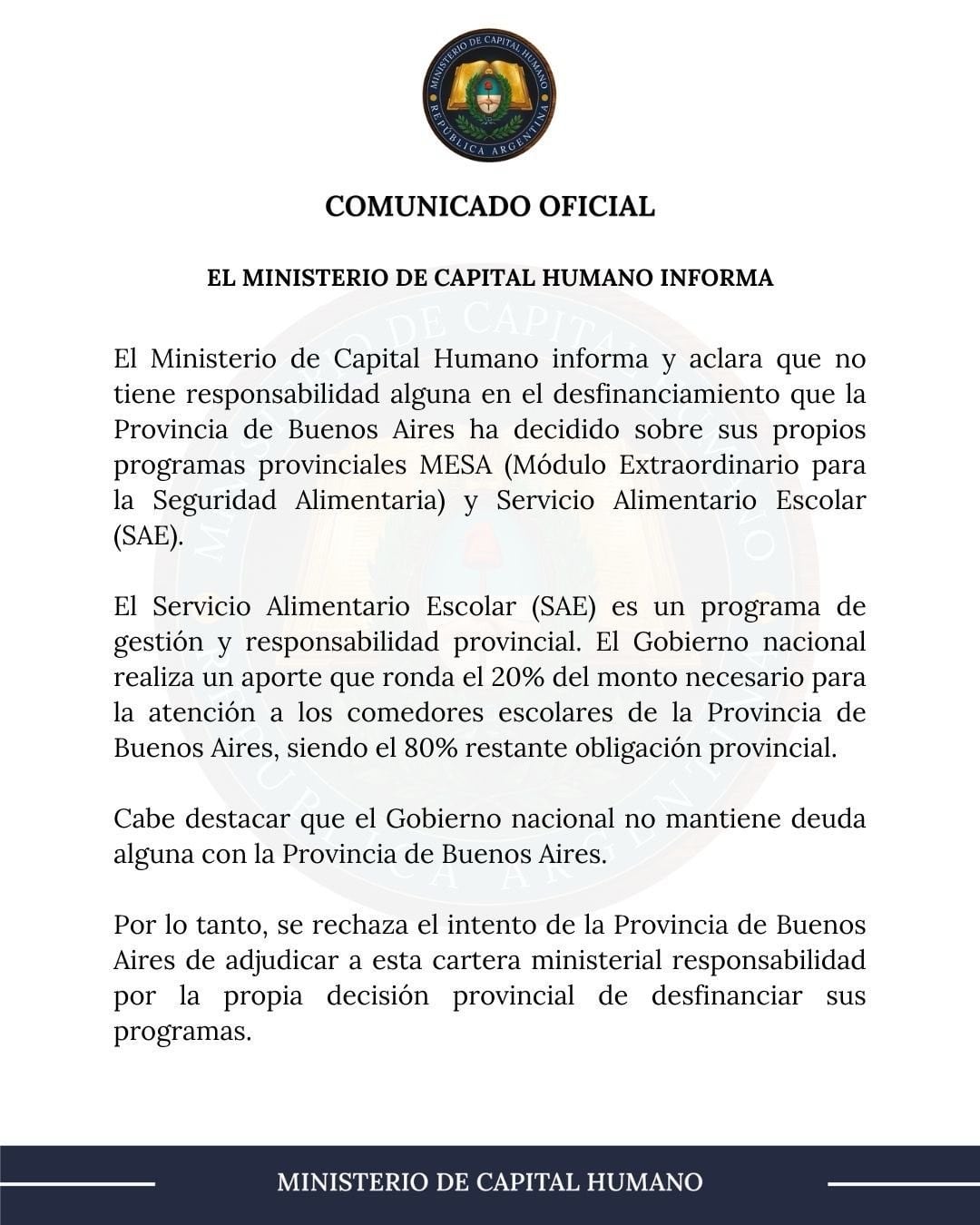 MINISTERIO DE CAPITAL HUMANO
REPÚBLICA ARGENTINA

COMUNICADO OFICIAL

EL MINISTERIO DE CAPITAL HUMANO INFORMA

El Ministerio de Capital Humano informa y aclara que no tiene responsabilidad alguna en el desfinanciamiento que la Provincia de Buenos Aires ha decidido sobre sus propios programas provinciales MESA (Módulo Extraordinario para la Seguridad Alimentaria) y Servicio Alimentario Escolar (SAE).

El Servicio Alimentario Escolar (SAE) es un programa de gestión y responsabilidad provincial. El Gobierno nacional realiza un aporte que ronda el 20% del monto necesario para la atención a los comedores escolares de la Provincia de Buenos Aires, siendo el 80% restante obligación provincial.

Cabe destacar que el Gobierno nacional no mantiene deuda alguna con la Provincia de Buenos Aires.

Por lo tanto, se rechaza el intento de la Provincia de Buenos Aires de adjudicar a esta cartera ministerial responsabilidad por la propia decisión provincial de desfinanciar sus programas.

MINISTERIO DE CAPITAL HUMANO